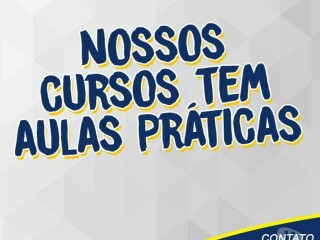 NOSSOS CURSOS TEM AULAS PRÁTICAS

CONTATO